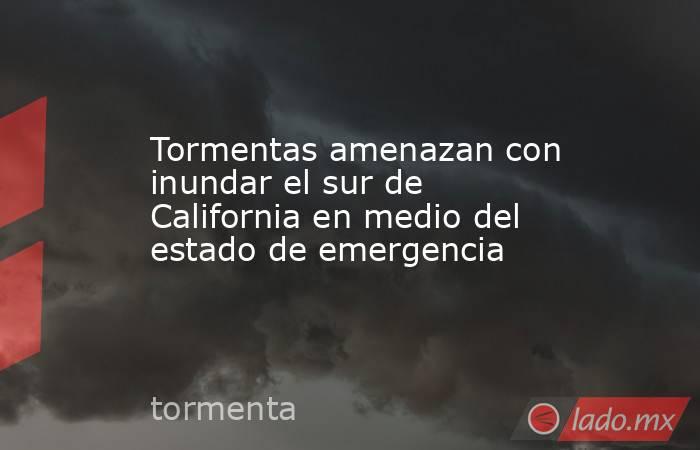 Tormentas amenazan con inundar el sur de California en medio del estado de emergencia

tormenta

lado.mx